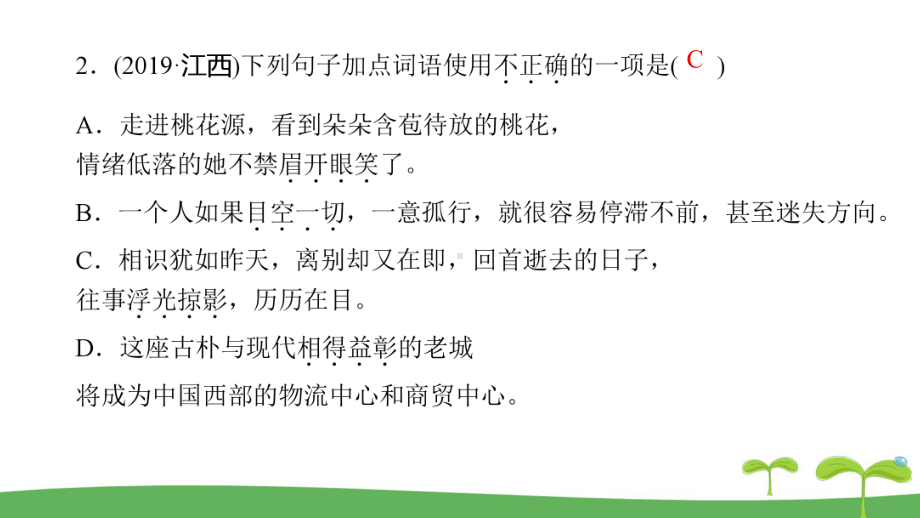 2．(2019·江西)下列句子加点词语使用不正确的一项是( C )

A．走进桃花源，看到朵朵含苞待放的桃花，情绪低落的她不禁眉开眼笑了。

B．一个人如果目空一切，一意孤行，就很容易停滞不前，甚至迷失方向。

C．相识犹如昨天，离别却又在即，回首逝去的日子，往事浮光掠影，历历在目。

D．这座古朴与现代相得益彰的老城将成为中国西部的物流中心和商贸中心。